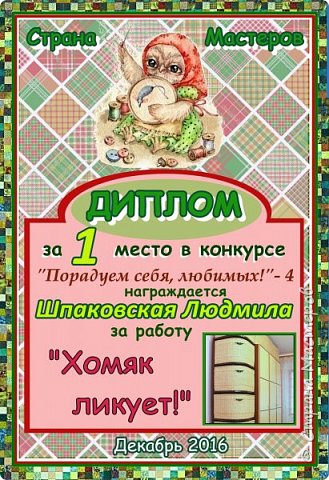 Страна Мастеров

ДИПЛОМ

за 1 место в конкурсе
"Порадуем себя, любимых!"- 4
награждается
Шпаковская Людмила
за работу

"Хомяк ликует!"

Декабрь 2016

Страна Мастеров